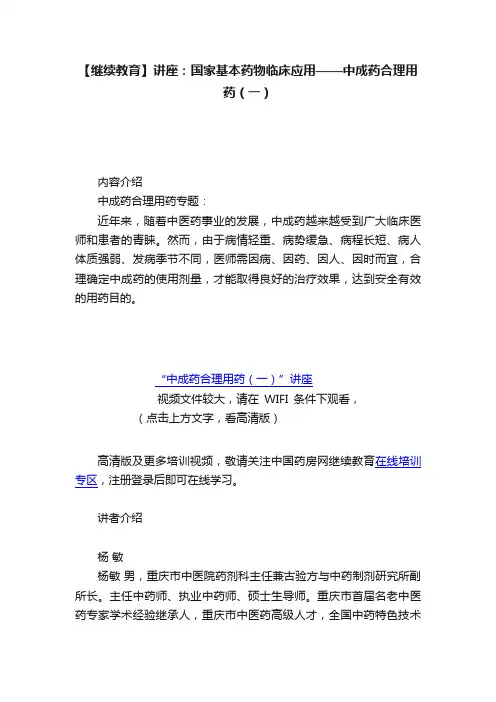 【继续教育】讲座：国家基本药物临床应用——中成药合理用药（一）

内容介绍

中成药合理用药专题：

近年来，随着中医药事业的发展，中成药越来越受到广大临床医师和患者的青睐。然而，由于病情轻重、病势缓急、病程长短、病人体质强弱、发病季节不同，医师需因病、因药、因人、因时而宜，合理确定中成药的使用剂量，才能取得良好的治疗效果，达到安全有效的用药目的。

“中成药合理用药（一）”讲座

视频文件较大，请在 WIFI 条件下观看，

（点击上方文字，看高清版）

高清版及更多培训视频，敬请关注中国药房网继续教育在线培训专区，注册登录后即可在线学习。

讲者介绍

杨 敏

杨敏 男，重庆市中医院药剂科主任兼古验方与中药制剂研究所副所长。主任中药师、执业中药师、硕士生导师。重庆市首届名老中医药专家学术经验继承人，重庆市中医药高级人才，全国中药特色技术